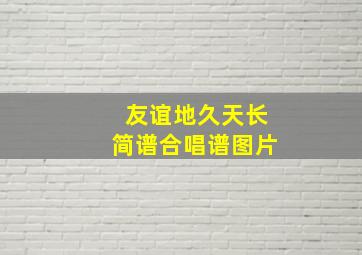 友谊地久天长
简谱合唱谱图片